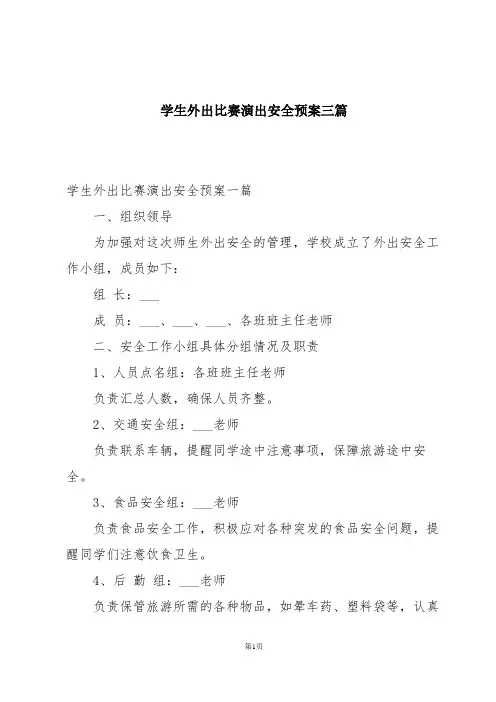 学生外出比赛演出安全预案三篇

学生外出比赛演出安全预案一篇

一、组织领导

为加强对这次师生外出安全的管理，学校成立了外出安全工作小组，成员如下：

组 长：___

成 员：___、___、___、各班班主任老师

二、安全工作小组具体分组情况及职责

1、人员点名组：各班班主任老师

负责汇总人数，确保人员齐整。

2、交通安全组：___老师

负责联系车辆，提醒同学途中注意事项，保障旅游途中安全。

3、食品安全组：___老师

负责食品安全工作，积极应对各种突发的食品安全问题，提醒同学们注意饮食卫生。

4、后 勤 组：___老师

负责保管旅游所需的各种物品，如晕车药、塑料袋等，认真

第1页